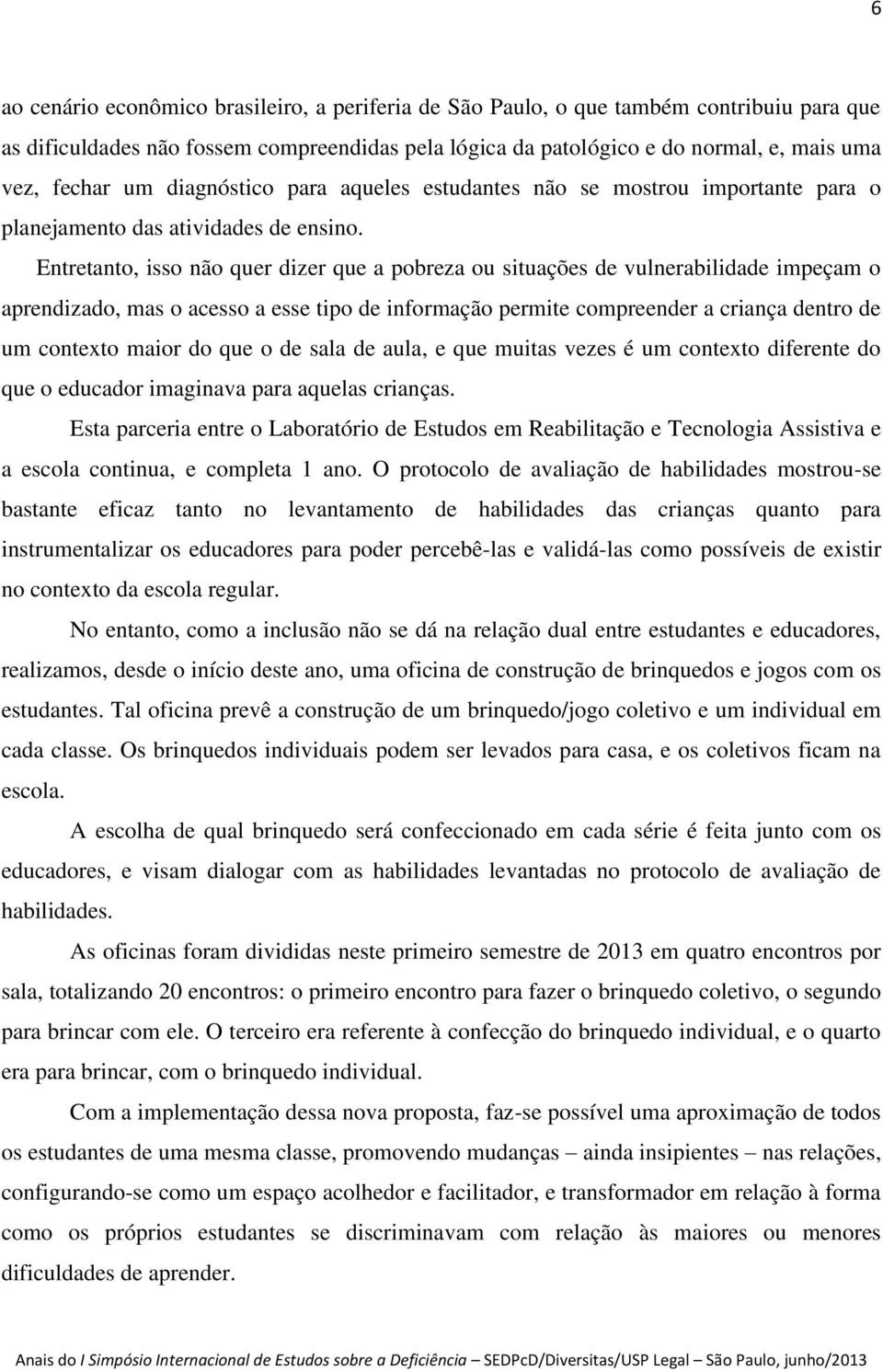 6

ao cenário econômico brasileiro, a periferia de São Paulo, o que também contribuiu para que as dificuldades não fossem compreendidas pela lógica da patológico e do normal, e, mais uma vez, fechar um diagnóstico para aqueles estudantes não se mostrou importante para o planejamento das atividades de ensino.

Entretanto, isso não quer dizer que a pobreza ou situações de vulnerabilidade impeçam o aprendizado, mas o acesso a esse tipo de informação permite compreender a criança dentro de um contexto maior do que o de sala de aula, e que muitas vezes é um contexto diferente do que o educador imaginava para aquelas crianças.

Esta parceria entre o Laboratório de Estudos em Reabilitação e Tecnologia Assistiva e a escola continua, e completa 1 ano. O protocolo de avaliação de habilidades mostrou-se bastante eficaz tanto no levantamento de habilidades das crianças quanto para instrumentalizar os educadores para poder percebê-las e validá-las como possíveis de existir no contexto da escola regular.

No entanto, como a inclusão não se dá na relação dual entre estudantes e educadores, realizamos, desde o início deste ano, uma oficina de construção de brinquedos e jogos com os estudantes. Tal oficina prevê a construção de um brinquedo/jogo coletivo e um individual em cada classe. Os brinquedos individuais podem ser levados para casa, e os coletivos ficam na escola.

A escolha de qual brinquedo será confeccionado em cada série é feita junto com os educadores, e visam dialogar com as habilidades levantadas no protocolo de avaliação de habilidades.

As oficinas foram divididas neste primeiro semestre de 2013 em quatro encontros por sala, totalizando 20 encontros: o primeiro encontro para fazer o brinquedo coletivo, o segundo para brincar com ele. O terceiro era referente à confecção do brinquedo individual, e o quarto era para brincar, com o brinquedo individual.

Com a implementação dessa nova proposta, faz-se possível uma aproximação de todos os estudantes de uma mesma classe, promovendo mudanças – ainda insipientes – nas relações, configurando-se como um espaço acolhedor e facilitador, e transformador em relação à forma como os próprios estudantes se discriminavam com relação às maiores ou menores dificuldades de aprender.

Anais do I Simpósio Internacional de Estudos sobre a Deficiência – SEDPcD/Diversitas/USP Legal – São Paulo, junho/2013